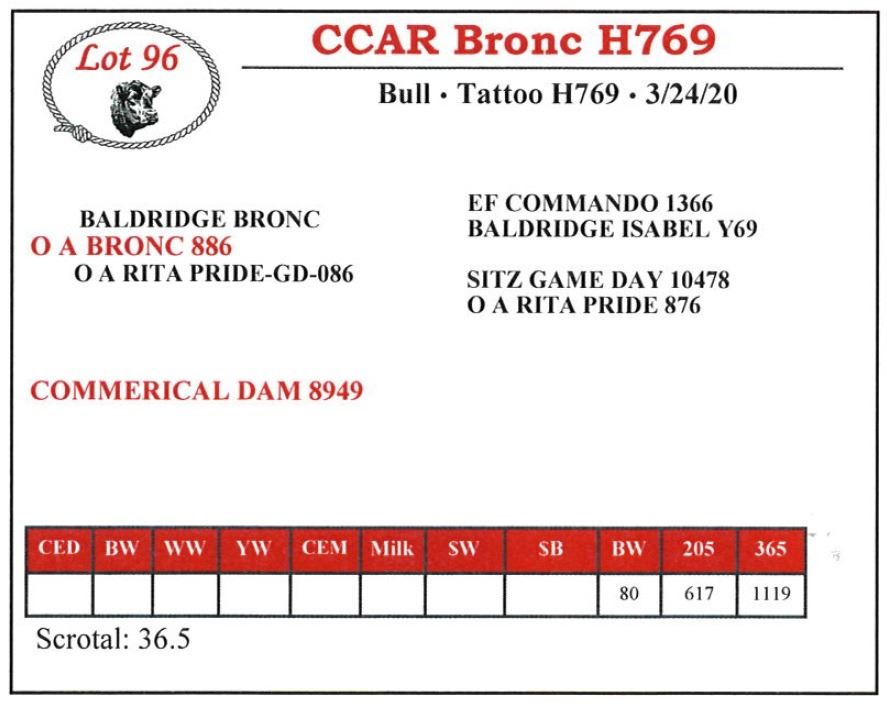 Lot 96

CCAR Bronc H769

Bull • Tattoo H769 • 3/24/20

BALDRIDGE BRONC
O A BRONC 886
O A RITA PRIDE-GD-086

EF COMMANDO 1366
BALDRIDGE ISABEL Y69

SITZ GAME DAY 10478
O A RITA PRIDE 876

COMMERICAL DAM 8949

| CED | BW | WW | YW | CEM | Milk | SW | SB | BW | 205 | 365 |
|---|---|---|---|---|---|---|---|---|---|---|
| | | | | | | | | 80 | 617 | 1119 |

Scrotal: 36.5